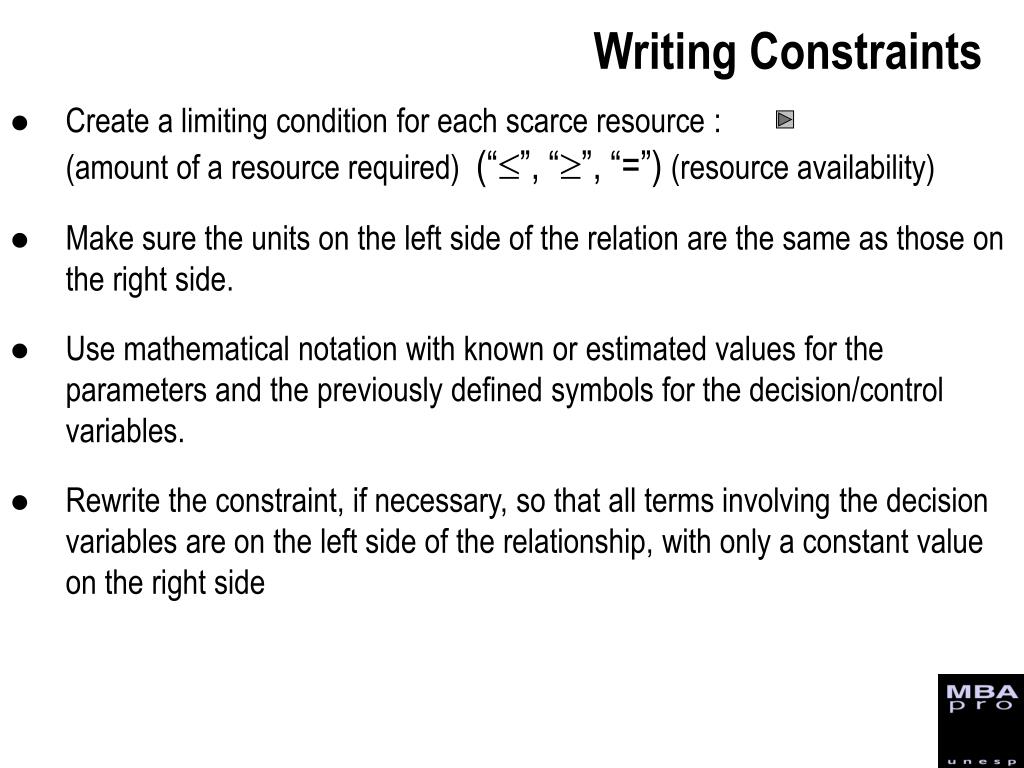 Writing Constraints

● Create a limiting condition for each scarce resource :
(amount of a resource required) (“$\leq$”, “$\geq$”, “=”) (resource availability)

● Make sure the units on the left side of the relation are the same as those on the right side.

● Use mathematical notation with known or estimated values for the parameters and the previously defined symbols for the decision/control variables.

● Rewrite the constraint, if necessary, so that all terms involving the decision variables are on the left side of the relationship, with only a constant value on the right side

MBA
pro
unesp